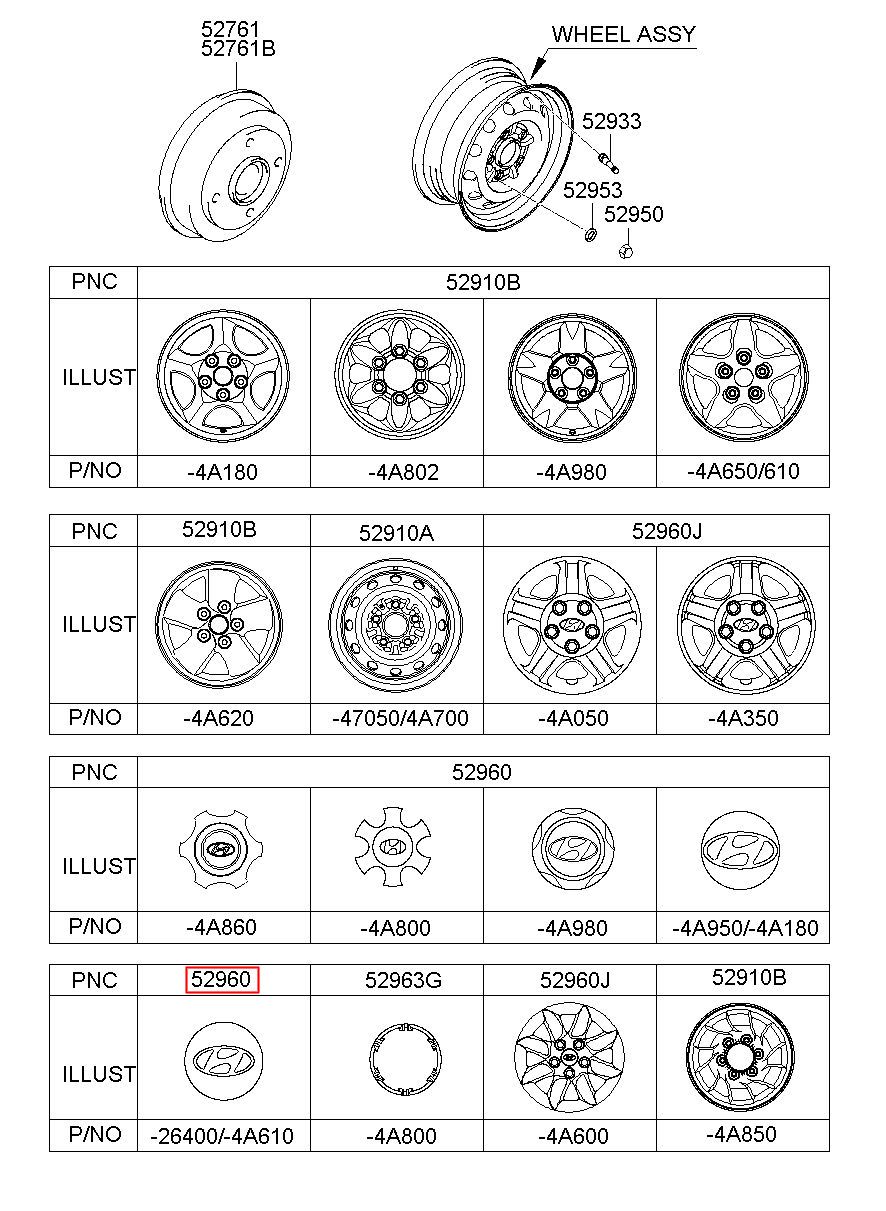 52761
52761B

WHEEL ASSY

52933

52953

52950

| PNC | 52910B | | | |
|---|---|---|---|---|
| ILLUST | | | | |
| P/NO | -4A180 | -4A802 | -4A980 | -4A650/610 |

| PNC | 52910B | 52910A | 52960J | |
|---|---|---|---|---|
| ILLUST | | | | |
| P/NO | -4A620 | -47050/4A700 | -4A050 | -4A350 |

| PNC | 52960 | | | |
|---|---|---|---|---|
| ILLUST | | | | |
| P/NO | -4A860 | -4A800 | -4A980 | -4A950/-4A180 |

| PNC | 52960 | 52963G | 52960J | 52910B |
|---|---|---|---|---|
| ILLUST | | | | |
| P/NO | -26400/-4A610 | -4A800 | -4A600 | -4A850 |